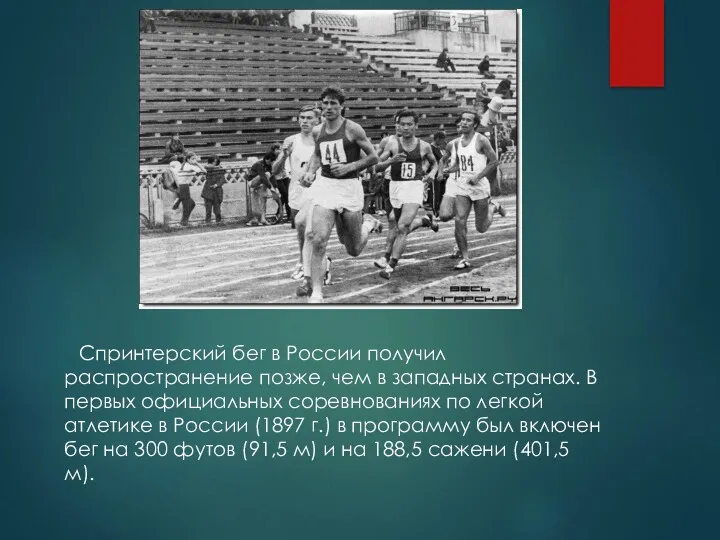 44

15

184

ВЕСЬ АНГАРСК.РУ

Спринтерский бег в России получил распространение позже, чем в западных странах. В первых официальных соревнованиях по легкой атлетике в России (1897 г.) в программу был включен бег на 300 футов (91,5 м) и на 188,5 сажени (401,5 м).